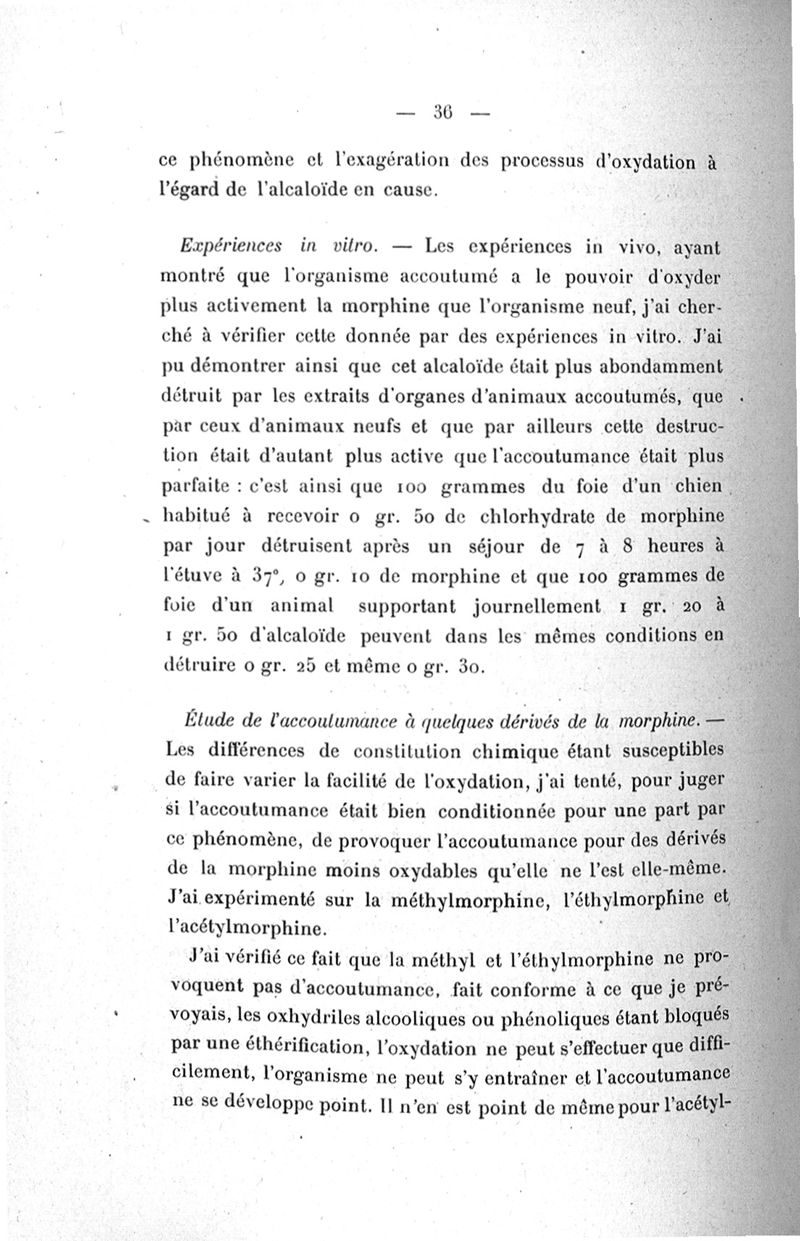 — 36 —

ce phénomène et l'exagération des processus d'oxydation à l'égard de l'alcaloïde en cause.

Expériences in vitro. — Les expériences in vivo, ayant montré que l'organisme accoutumé a le pouvoir d'oxyder plus activement la morphine que l'organisme neuf, j'ai cherché à vérifier cette donnée par des expériences in vitro. J'ai pu démontrer ainsi que cet alcaloïde était plus abondamment détruit par les extraits d'organes d'animaux accoutumés, que par ceux d'animaux neufs et que par ailleurs cette destruction était d'autant plus active que l'accoutumance était plus parfaite : c'est ainsi que 100 grammes du foie d'un chien habitué à recevoir 0 gr. 50 de chlorhydrate de morphine par jour détruisent après un séjour de 7 à 8 heures à l'étuve à 37°, 0 gr. 10 de morphine et que 100 grammes de foie d'un animal supportant journellement 1 gr. 20 à 1 gr. 50 d'alcaloïde peuvent dans les mêmes conditions en détruire 0 gr. 25 et même 0 gr. 30.

Étude de l'accoutumance à quelques dérivés de la morphine. — Les différences de constitution chimique étant susceptibles de faire varier la facilité de l'oxydation, j'ai tenté, pour juger si l'accoutumance était bien conditionnée pour une part par ce phénomène, de provoquer l'accoutumance pour des dérivés de la morphine moins oxydables qu'elle ne l'est elle-même. J'ai expérimenté sur la méthylmorphine, l'éthylmorphine et l'acétylmorphine.

J'ai vérifié ce fait que la méthyl et l'éthylmorphine ne provoquent pas d'accoutumance, fait conforme à ce que je prévoyais, les oxhydriles alcooliques ou phénoliques étant bloqués par une éthérification, l'oxydation ne peut s'effectuer que difficilement, l'organisme ne peut s'y entraîner et l'accoutumance ne se développe point. Il n'en est point de même pour l'acétyl-